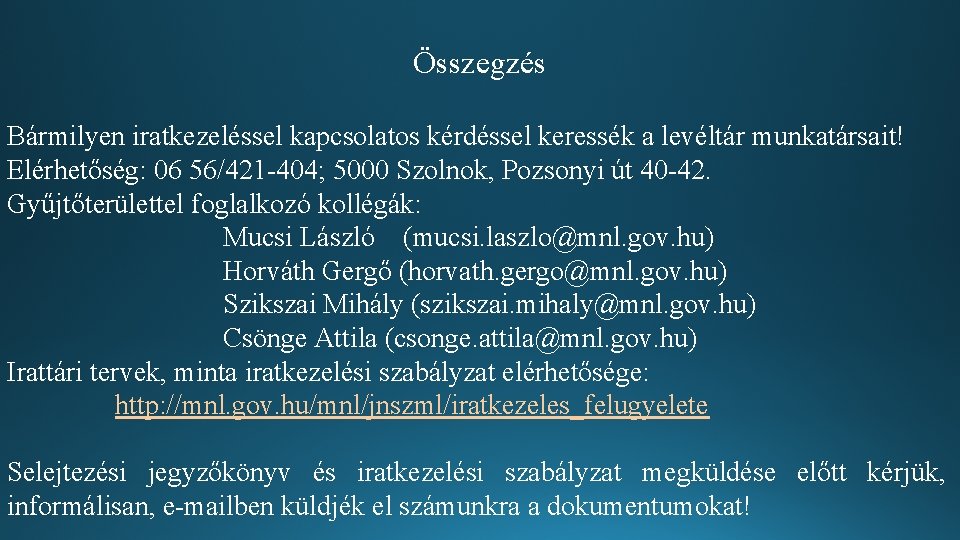 Összegzés

Bármilyen iratkezeléssel kapcsolatos kérdéssel keressék a levéltár munkatársait!
Elérhetőség: 06 56/421-404; 5000 Szolnok, Pozsonyi út 40-42.
Gyűjtőterülettel foglalkozó kollégák:
Mucsi László (mucsi.laszlo@mnl.gov.hu)
Horváth Gergő (horvath.gergo@mnl.gov.hu)
Szikszai Mihály (szikszai.mihaly@mnl.gov.hu)
Csönge Attila (csonge.attila@mnl.gov.hu)
Irattári tervek, minta iratkezelési szabályzat elérhetősége:
http://mnl.gov.hu/mnl/jnszml/iratkezeles_felugyelete

Selejtezési jegyzőkönyv és iratkezelési szabályzat megküldése előtt kérjük, informálisan, e-mailben küldjék el számunkra a dokumentumokat!